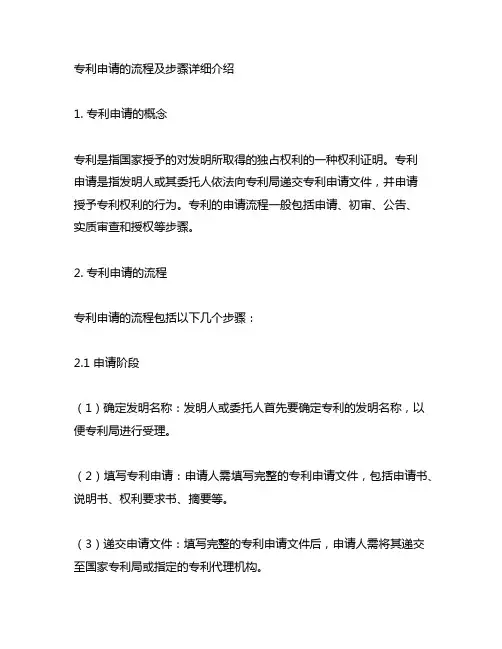 专利申请的流程及步骤详细介绍

1. 专利申请的概念

专利是指国家授予的对发明所取得的独占权利的一种权利证明。专利申请是指发明人或其委托人依法向专利局递交专利申请文件，并申请授予专利权利的行为。专利的申请流程一般包括申请、初审、公告、实质审查和授权等步骤。

2. 专利申请的流程

专利申请的流程包括以下几个步骤：

2.1 申请阶段

（1）确定发明名称：发明人或委托人首先要确定专利的发明名称，以便专利局进行受理。

（2）填写专利申请：申请人需填写完整的专利申请文件，包括申请书、说明书、权利要求书、摘要等。

（3）递交申请文件：填写完整的专利申请文件后，申请人需将其递交至国家专利局或指定的专利代理机构。